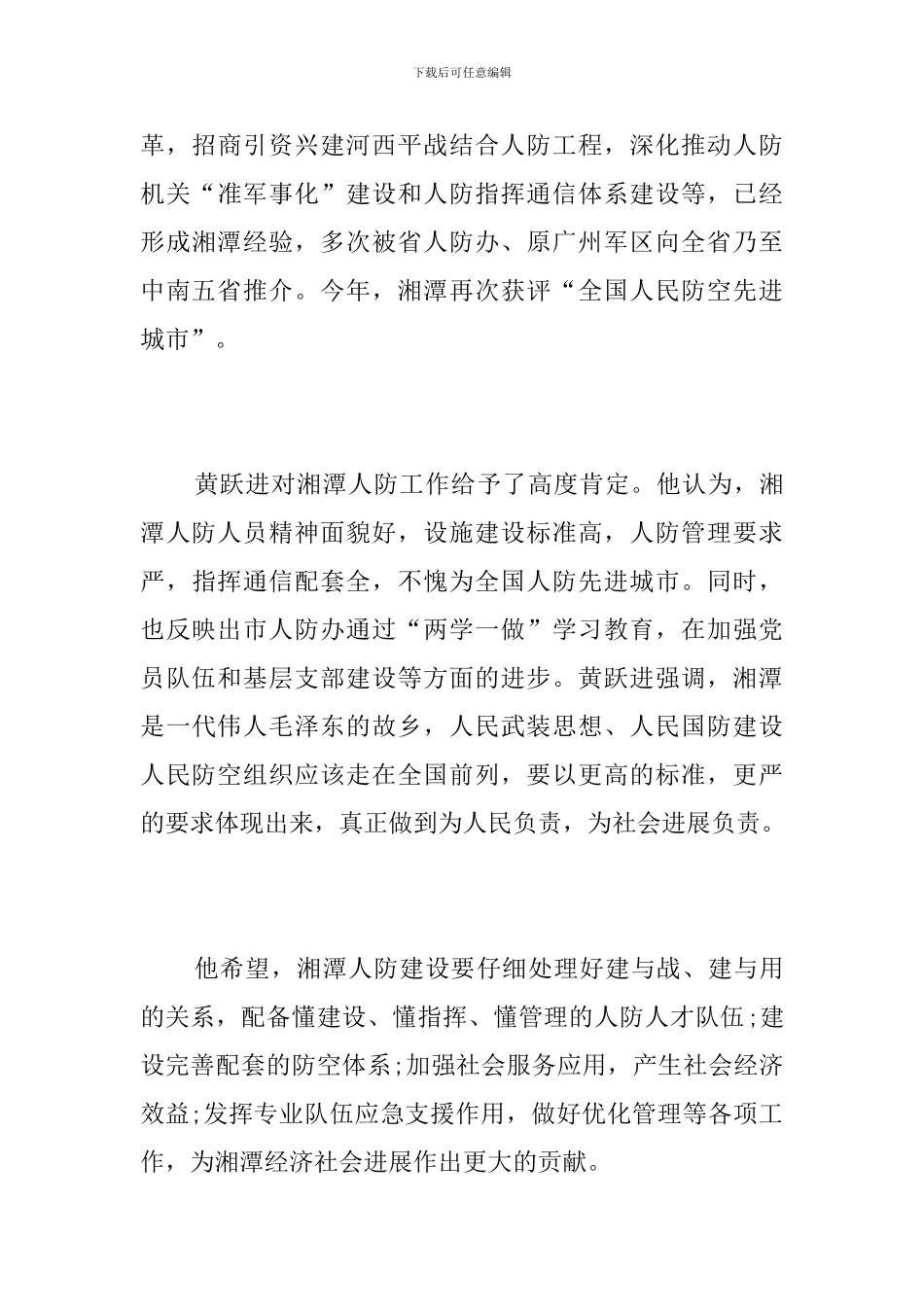 下载后可任意编辑

革，招商引资兴建河西平战结合人防工程，深化推动人防机关“准军事化”建设和人防指挥通信体系建设等，已经形成湘潭经验，多次被省人防办、原广州军区向全省乃至中南五省推介。今年，湘潭再次获评“全国人民防空先进城市”。

黄跃进对湘潭人防工作给予了高度肯定。他认为，湘潭人防人员精神面貌好，设施建设标准高，人防管理要求严，指挥通信配套全，不愧为全国人防先进城市。同时，也反映出市人防办通过“两学一做”学习教育，在加强党员队伍和基层支部建设等方面的进步。黄跃进强调，湘潭是一代伟人毛泽东的故乡，人民武装思想、人民国防建设人民防空组织应该走在全国前列，要以更高的标准，更严的要求体现出来，真正做到为人民负责，为社会进展负责。

他希望，湘潭人防建设要仔细处理好建与战、建与用的关系，配备懂建设、懂指挥、懂管理的人防人才队伍;建设完善配套的防空体系;加强社会服务应用，产生社会经济效益;发挥专业队伍应急支援作用，做好优化管理等各项工作，为湘潭经济社会进展作出更大的贡献。